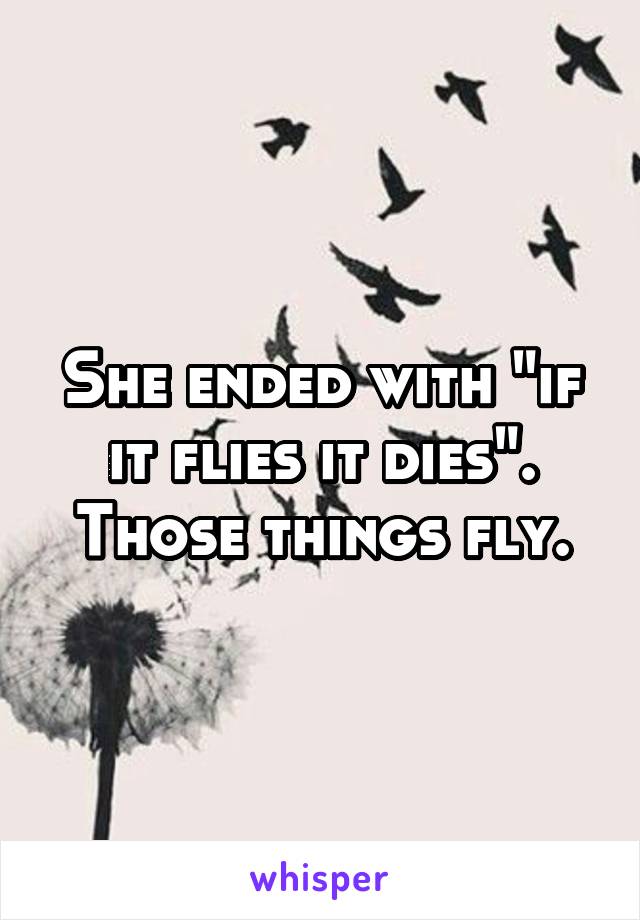 She ended with "if it flies it dies". Those things fly.

whisper